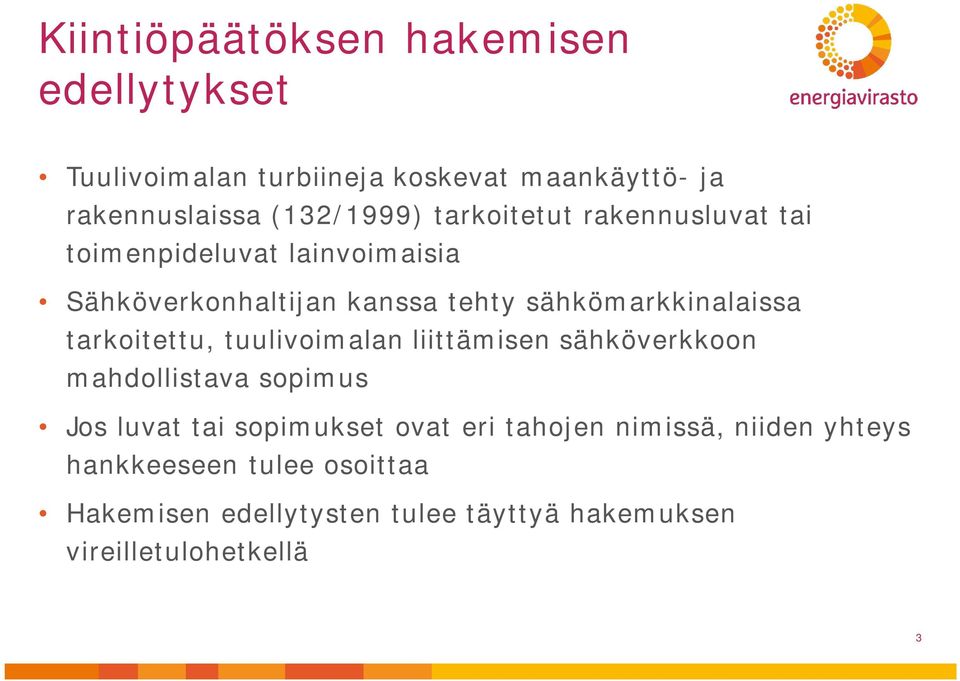 Kiintiöpäätöksen hakemisen edellytykset

energiavirasto

• Tuulivoimalan turbiineja koskevat maankäyttö- ja rakennuslaissa (132/1999) tarkoitetut rakennusluvat tai toimenpideluvat lainvoimaisia

• Sähköverkonhaltijan kanssa tehty sähkömarkkinalaissa tarkoitettu, tuulivoimalan liittämisen sähköverkkoon mahdollistava sopimus

• Jos luvat tai sopimukset ovat eri tahojen nimissä, niiden yhteys hankkeeseen tulee osoittaa

• Hakemisen edellytysten tulee täyttyä hakemuksen vireilletulohetkellä

3